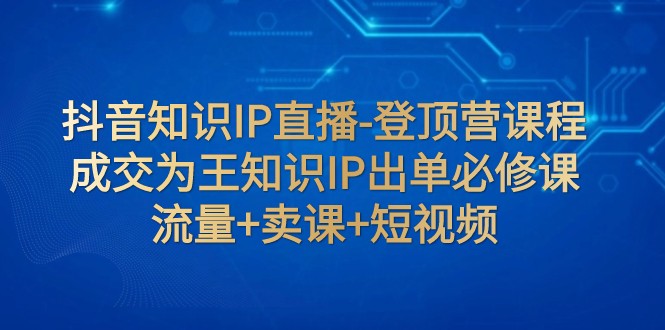 抖音知识IP直播-登顶营课程
成交为王知识IP出单必修课
流量+卖课+短视频